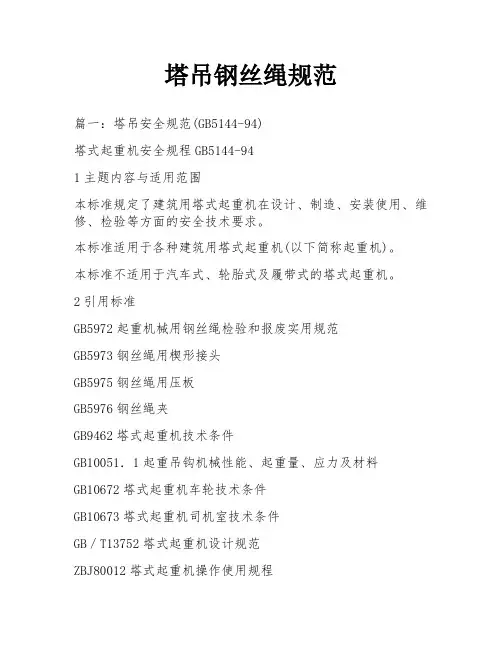 塔吊钢丝绳规范

篇一：塔吊安全规范(GB5144-94)

塔式起重机安全规程 GB5144-94

1 主题内容与适用范围

本标准规定了建筑用塔式起重机在设计、制造、安装使用、维修、检验等方面的安全技术要求。

本标准适用于各种建筑用塔式起重机(以下简称起重机)。

本标准不适用于汽车式、轮胎式及履带式的塔式起重机。

2 引用标准

GB5972 起重机械用钢丝绳检验和报废实用规范

GB5973 钢丝绳用楔形接头

GB5975 钢丝绳用压板

GB5976 钢丝绳夹

GB9462 塔式起重机技术条件

GB10051．1 起重吊钩机械性能、起重量、应力及材料

GB10672 塔式起重机车轮技术条件

GB10673 塔式起重机司机室技术条件

GB／T13752 塔式起重机设计规范

ZBJ80012 塔式起重机操作使用规程